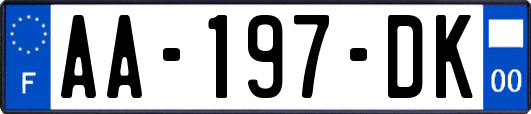 F
AA-197-DK
00